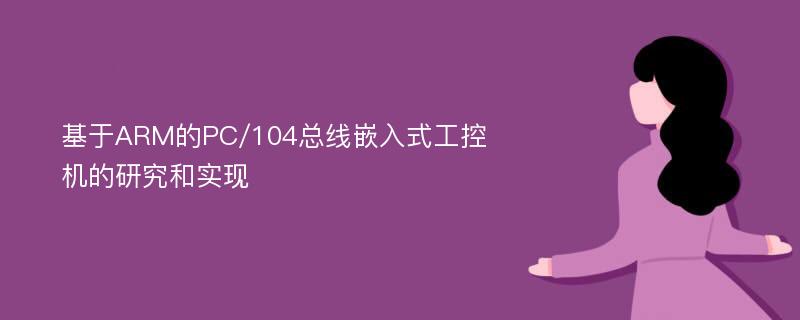 基于ARM的PC/104总线嵌入式工控机的研究和实现